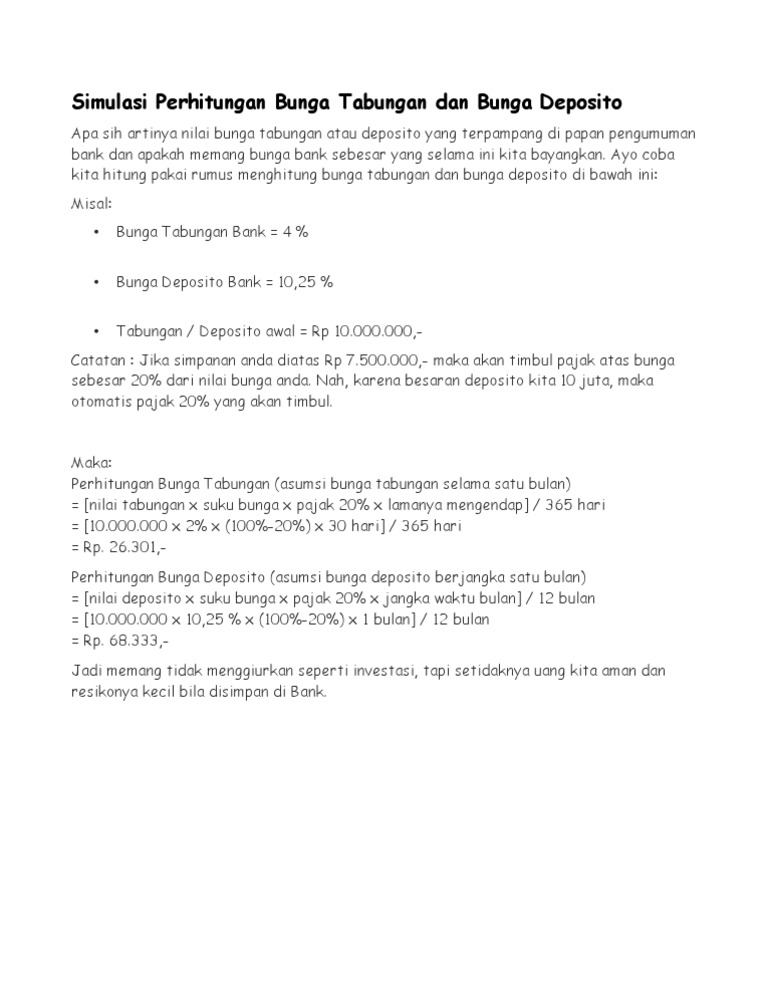 Simulasi Perhitungan Bunga Tabungan dan Bunga Deposito

Apa sih artinya nilai bunga tabungan atau deposito yang terpampang di papan pengumuman bank dan apakah memang bunga bank sebesar yang selama ini kita bayangkan. Ayo coba kita hitung pakai rumus menghitung bunga tabungan dan bunga deposito di bawah ini:

Misal:

• Bunga Tabungan Bank = 4 %

• Bunga Deposito Bank = 10,25 %

• Tabungan / Deposito awal = Rp 10.000.000,-

Catatan : Jika simpanan anda diatas Rp 7.500.000,- maka akan timbul pajak atas bunga sebesar 20% dari nilai bunga anda. Nah, karena besaran deposito kita 10 juta, maka otomatis pajak 20% yang akan timbul.

Maka:
Perhitungan Bunga Tabungan (asumsi bunga tabungan selama satu bulan)
= [nilai tabungan x suku bunga x pajak 20% x lamanya mengendap] / 365 hari
= [10.000.000 x 2% x (100%-20%) x 30 hari] / 365 hari
= Rp. 26.301,-

Perhitungan Bunga Deposito (asumsi bunga deposito berjangka satu bulan)
= [nilai deposito x suku bunga x pajak 20% x jangka waktu bulan] / 12 bulan
= [10.000.000 x 10,25 % x (100%-20%) x 1 bulan] / 12 bulan
= Rp. 68.333,-

Jadi memang tidak menggiurkan seperti investasi, tapi setidaknya uang kita aman dan resikonya kecil bila disimpan di Bank.